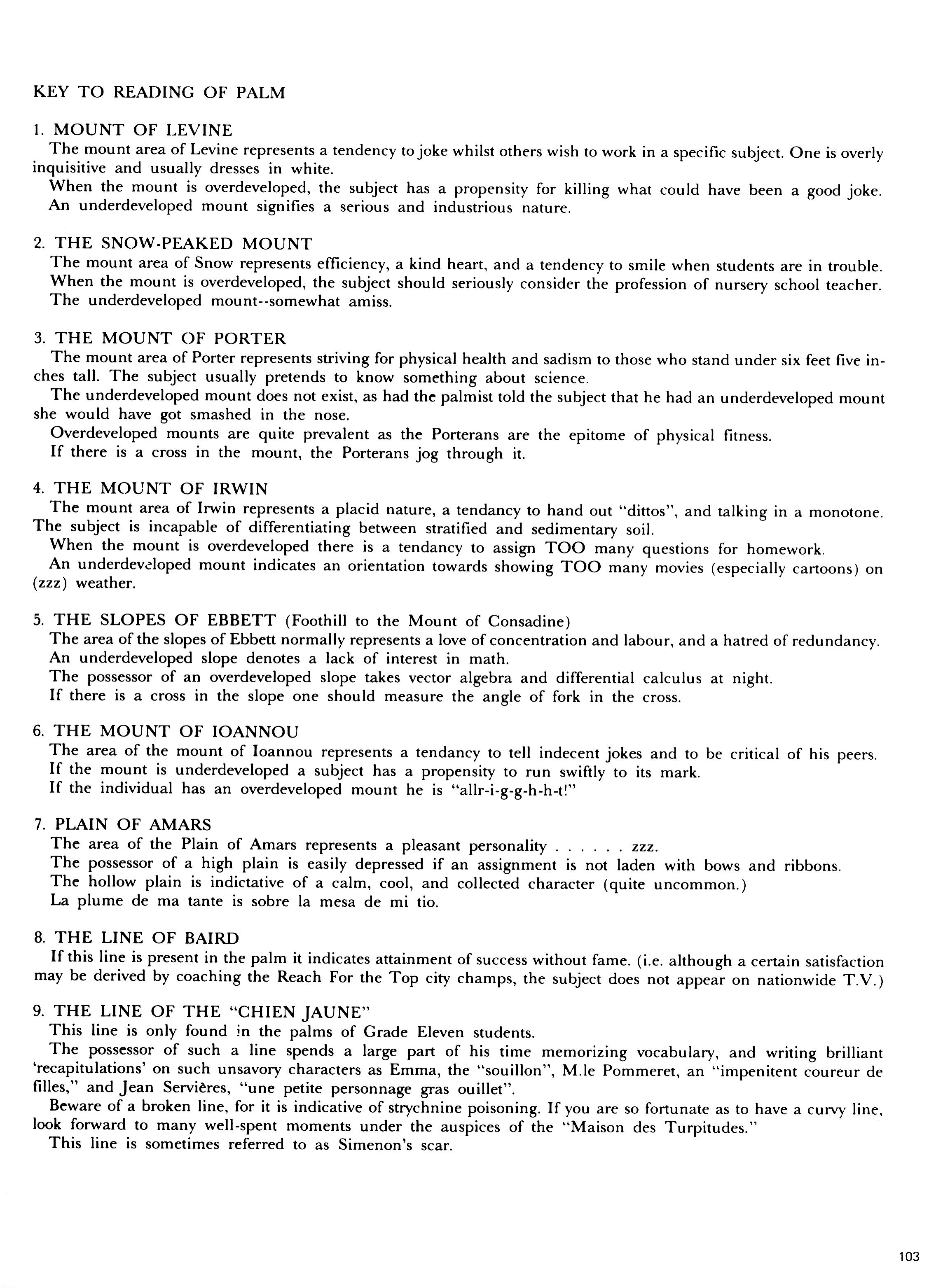 KEY TO READING OF PALM

1. MOUNT OF LEVINE
The mount area of Levine represents a tendency to joke whilst others wish to work in a specific subject. One is overly inquisitive and usually dresses in white.
When the mount is overdeveloped, the subject has a propensity for killing what could have been a good joke.
An underdeveloped mount signifies a serious and industrious nature.

2. THE SNOW-PEAKED MOUNT
The mount area of Snow represents efficiency, a kind heart, and a tendency to smile when students are in trouble.
When the mount is overdeveloped, the subject should seriously consider the profession of nursery school teacher.
The underdeveloped mount--somewhat amiss.

3. THE MOUNT OF PORTER
The mount area of Porter represents striving for physical health and sadism to those who stand under six feet five inches tall. The subject usually pretends to know something about science.
The underdeveloped mount does not exist, as had the palmist told the subject that he had an underdeveloped mount she would have got smashed in the nose.
Overdeveloped mounts are quite prevalent as the Porterans are the epitome of physical fitness.
If there is a cross in the mount, the Porterans jog through it.

4. THE MOUNT OF IRWIN
The mount area of Irwin represents a placid nature, a tendancy to hand out "dittos", and talking in a monotone. The subject is incapable of differentiating between stratified and sedimentary soil.
When the mount is overdeveloped there is a tendancy to assign TOO many questions for homework.
An underdeveloped mount indicates an orientation towards showing TOO many movies (especially cartoons) on (zzz) weather.

5. THE SLOPES OF EBBETT (Foothill to the Mount of Consadine)
The area of the slopes of Ebbett normally represents a love of concentration and labour, and a hatred of redundancy.
An underdeveloped slope denotes a lack of interest in math.
The possessor of an overdeveloped slope takes vector algebra and differential calculus at night.
If there is a cross in the slope one should measure the angle of fork in the cross.

6. THE MOUNT OF IOANNOU
The area of the mount of Ioannou represents a tendancy to tell indecent jokes and to be critical of his peers.
If the mount is underdeveloped a subject has a propensity to run swiftly to its mark.
If the individual has an overdeveloped mount he is "allr-i-g-g-h-h-t!"

7. PLAIN OF AMARS
The area of the Plain of Amars represents a pleasant personality . . . . . . zzz.
The possessor of a high plain is easily depressed if an assignment is not laden with bows and ribbons.
The hollow plain is indictative of a calm, cool, and collected character (quite uncommon.)
La plume de ma tante is sobre la mesa de mi tio.

8. THE LINE OF BAIRD
If this line is present in the palm it indicates attainment of success without fame. (i.e. although a certain satisfaction may be derived by coaching the Reach For the Top city champs, the subject does not appear on nationwide T.V.)

9. THE LINE OF THE "CHIEN JAUNE"
This line is only found in the palms of Grade Eleven students.
The possessor of such a line spends a large part of his time memorizing vocabulary, and writing brilliant 'recapitulations' on such unsavory characters as Emma, the "souillon", M.le Pommeret, an "impenitent coureur de filles," and Jean Servières, "une petite personnage gras ouillet".
Beware of a broken line, for it is indicative of strychnine poisoning. If you are so fortunate as to have a curvy line, look forward to many well-spent moments under the auspices of the "Maison des Turpitudes."
This line is sometimes referred to as Simenon's scar.

103